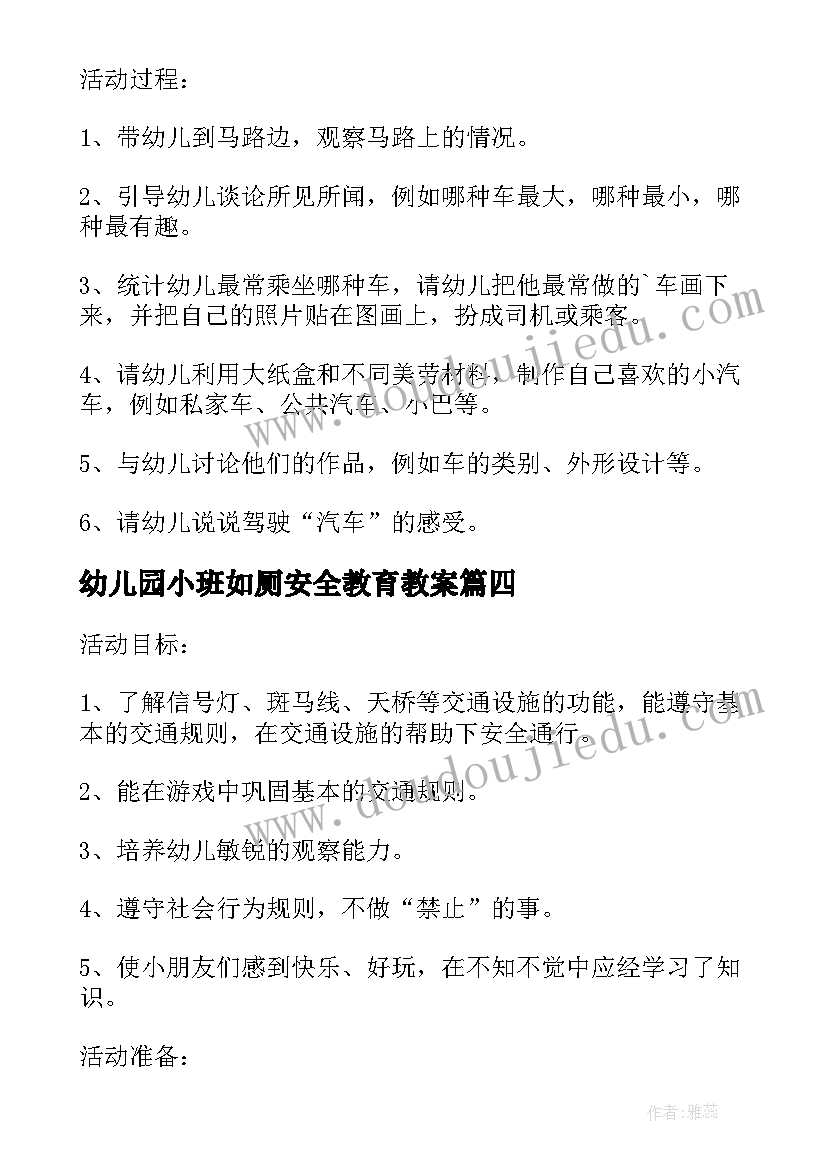 活动过程：

1、带幼儿到马路边，观察马路上的情况。

2、引导幼儿谈论所见所闻，例如哪种车最大，哪种最小，哪种最有趣。

3、统计幼儿最常乘坐哪种车，请幼儿把他最常做的`车画下来，并把自己的照片贴在图画上，扮成司机或乘客。

4、请幼儿利用大纸盒和不同美劳材料，制作自己喜欢的小汽车，例如私家车、公共汽车、小巴等。

5、与幼儿讨论他们的作品，例如车的类别、外形设计等。

6、请幼儿说说驾驶“汽车”的感受。

幼儿园小班如厕安全教育教案篇四

活动目标：

1、了解信号灯、斑马线、天桥等交通设施的功能，能遵守基本的交通规则，在交通设施的帮助下安全通行。

2、能在游戏中巩固基本的交通规则。

3、培养幼儿敏锐的观察能力。

4、遵守社会行为规则，不做“禁止”的事。

5、使小朋友们感到快乐、好玩，在不知不觉中应经学习了知识。

活动准备：

www.doudoujiedu.com

www.doudoujiedu.com

作者：雅蕊